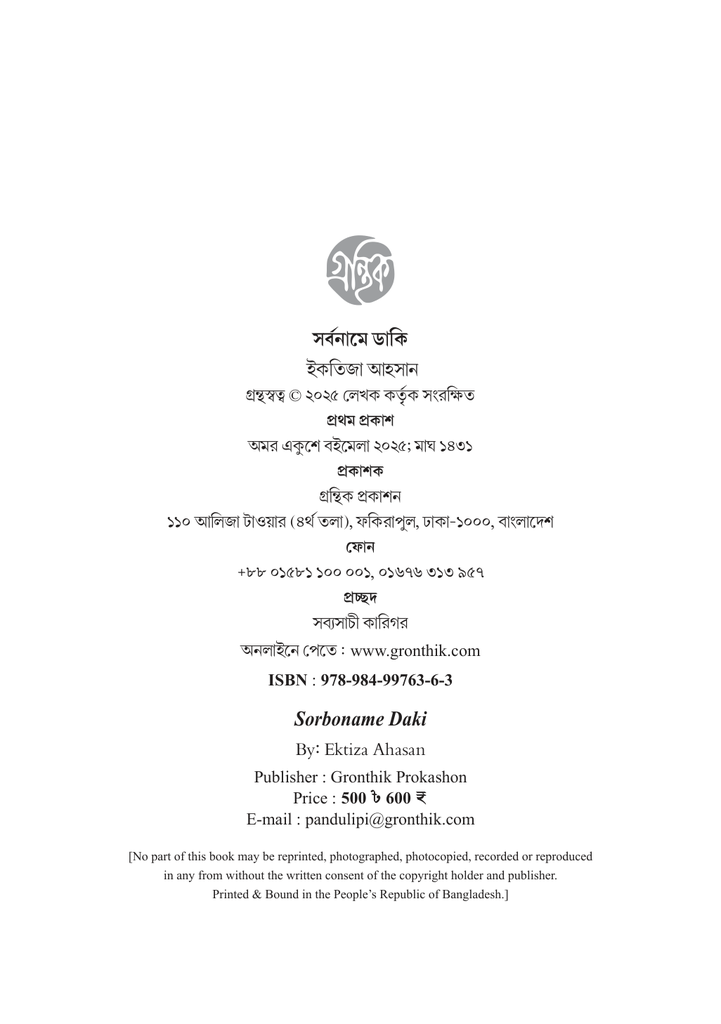 গ্রন্থিক

সর্বনামে ডাকি

ইকতিজা আহসান

গ্রন্থস্বত্ব © ২০২৫ লেখক কর্তৃক সংরক্ষিত

প্রথম প্রকাশ

অমর একুশে বইমেলা ২০২৫; মাঘ ১৪৩১

প্রকাশক

গ্রন্থিক প্রকাশন

১১০ আলিজা টাওয়ার (৪র্থ তলা), ফকিরাপুল, ঢাকা-১০০০, বাংলাদেশ

ফোন

+৮৮ ০১৫৮১ ১০০ ০০১, ০১৬৭৬ ৩১৩ ৯৫৭

প্রচ্ছদ

সব্যসাচী কারিগর

অনলাইনে পেতে : www.gronthik.com

ISBN : 978-984-99763-6-3

Sorboname Daki

By: Ektiza Ahasan

Publisher : Gronthik Prokashon

Price : 500 ৳ 600 ₹

E-mail : pandulipi@gronthik.com

[No part of this book may be reprinted, photographed, photocopied, recorded or reproduced in any from without the written consent of the copyright holder and publisher. Printed & Bound in the People's Republic of Bangladesh.]